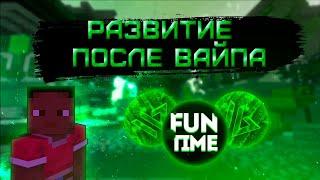 РАЗВИТИЕ
ПОСЛЕ ВАЙПА

FUN
TIME